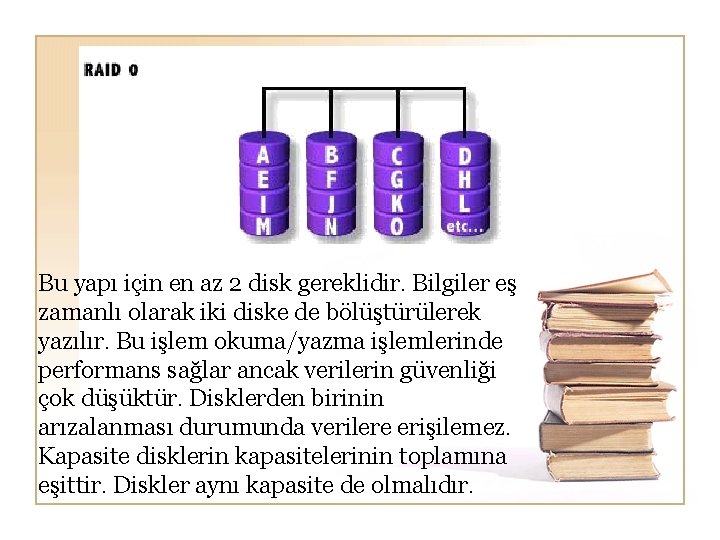 RAID 0

A
E
I
M

B
F
J
N

C
G
K
O

D
H
L
etc...

Bu yapı için en az 2 disk gereklidir. Bilgiler eş zamanlı olarak iki diske de bölüştürülerek yazılır. Bu işlem okuma/yazma işlemlerinde performans sağlar ancak verilerin güvenliği çok düşüktür. Disklerden birinin arızalanması durumunda verilere erişilemez. Kapasite disklerin kapasitelerinin toplamına eşittir. Diskler aynı kapasite de olmalıdır.